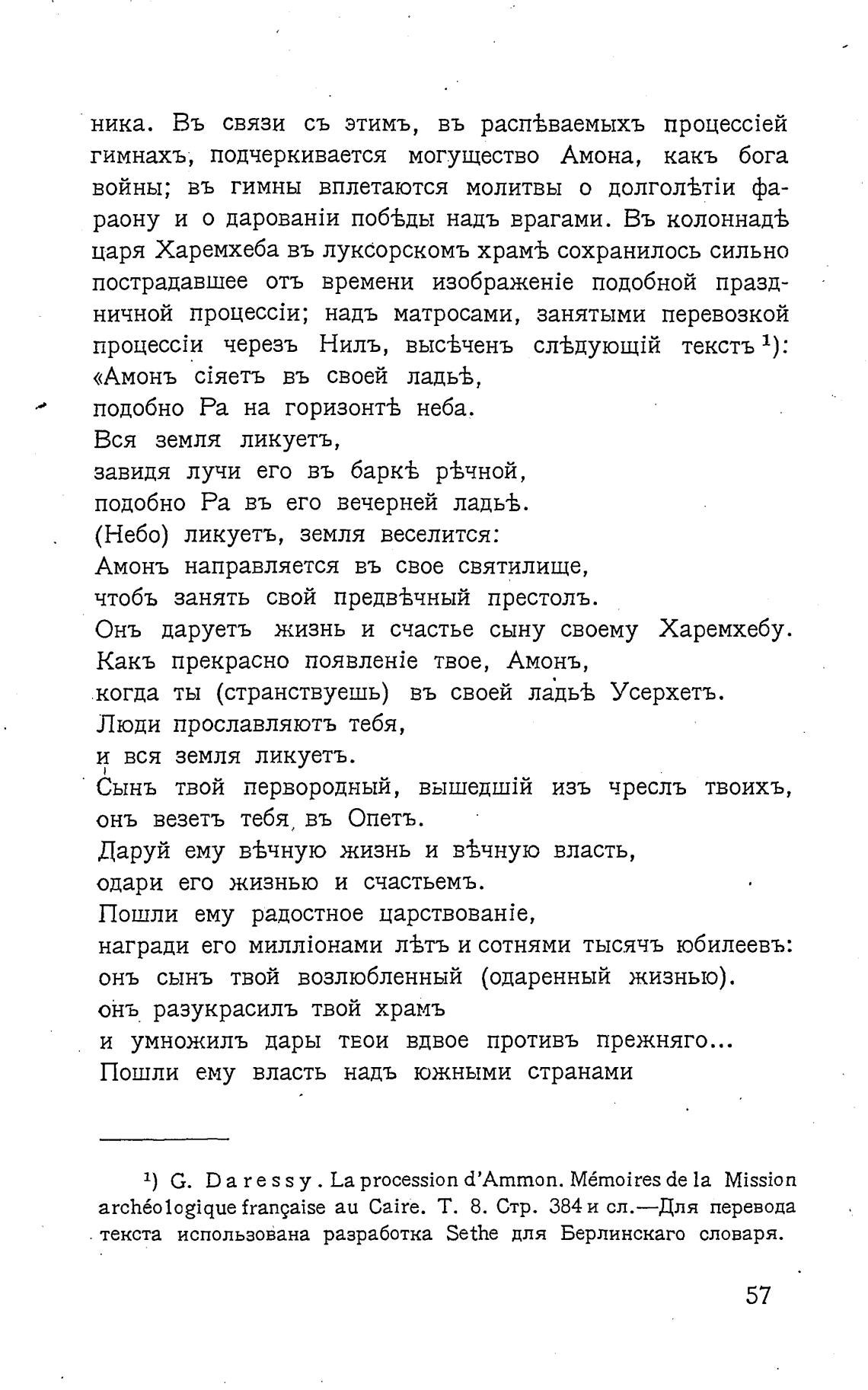 ника. Въ связи съ этимъ, въ распѣваемыхъ процессіей гимнахъ, подчеркивается могущество Амона, какъ бога войны; въ гимны вплетаются молитвы о долголѣтіи фараону и о дарованіи побѣды надъ врагами. Въ колоннадѣ царя Харемхеба въ луксорскомъ храмѣ сохранилось сильно пострадавшее отъ времени изображеніе подобной праздничной процессіи; надъ матросами, занятыми перевозкой процессіи черезъ Нилъ, высѣченъ слѣдующій текстъ $^1$):
«Амонъ сіяетъ въ своей ладьѣ,
подобно Ра на горизонтѣ неба.
Вся земля ликуетъ,
завидя лучи его въ баркѣ рѣчной,
подобно Ра въ его вечерней ладьѣ.
(Небо) ликуетъ, земля веселится:
Амонъ направляется въ свое святилище,
чтобъ занять свой предвѣчный престолъ.
Онъ даруетъ жизнь и счастье сыну своему Харемхебу.
Какъ прекрасно появленіе твое, Амонъ,
когда ты (странствуешь) въ своей ладьѣ Усерхетъ.
Люди прославляютъ тебя,
и вся земля ликуетъ.
Сынъ твой первородный, вышедшій изъ чреслъ твоихъ,
онъ везетъ тебя въ Опетъ.
Даруй ему вѣчную жизнь и вѣчную власть,
одари его жизнью и счастьемъ.
Пошли ему радостное царствованіе,
награди его милліонами лѣтъ и сотнями тысячъ юбилеевъ:
онъ сынъ твой возлюбленный (одаренный жизнью).
онъ разукрасилъ твой храмъ
и умножилъ дары твои вдвое противъ прежняго...
Пошли ему власть надъ южными странами

$^1$) G. Daressy. La procession d'Ammon. Mémoires de la Mission archéologique française au Caire. T. 8. Стр. 384 и сл.—Для перевода текста использована разработка Sethe для Берлинскаго словаря.

57